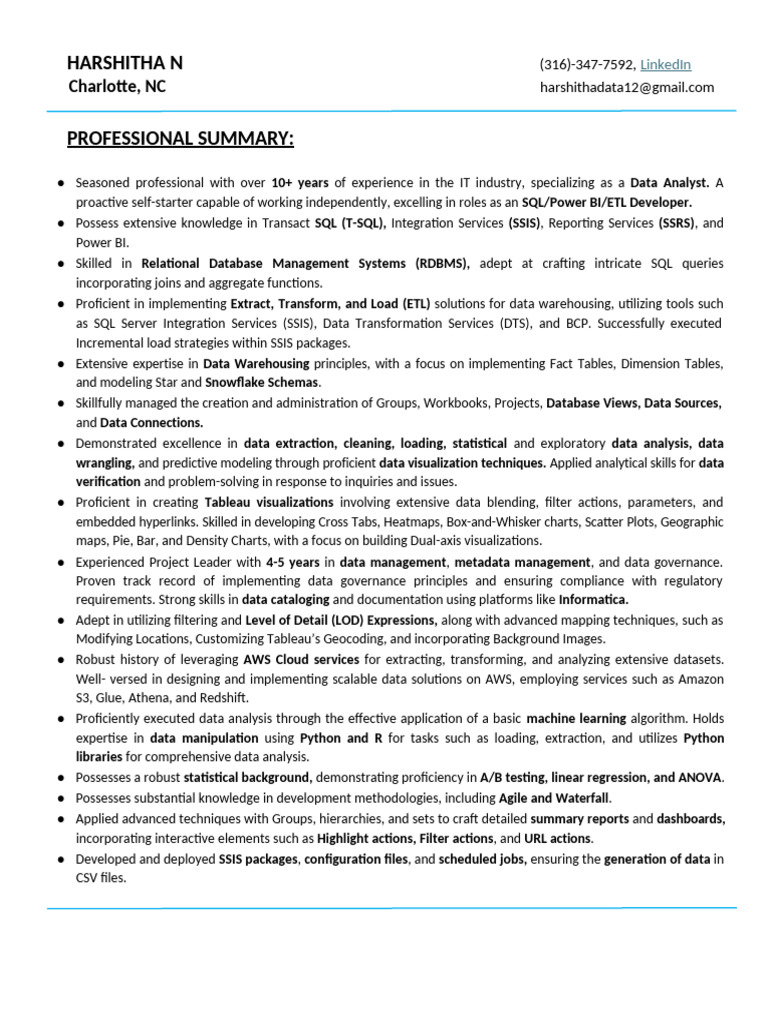 HARSHITHA N
Charlotte, NC

(316)-347-7592, LinkedIn
harshithadata12@gmail.com

PROFESSIONAL SUMMARY:

● Seasoned professional with over 10+ years of experience in the IT industry, specializing as a Data Analyst. A proactive self-starter capable of working independently, excelling in roles as an SQL/Power BI/ETL Developer.
● Possess extensive knowledge in Transact SQL (T-SQL), Integration Services (SSIS), Reporting Services (SSRS), and Power BI.
● Skilled in Relational Database Management Systems (RDBMS), adept at crafting intricate SQL queries incorporating joins and aggregate functions.
● Proficient in implementing Extract, Transform, and Load (ETL) solutions for data warehousing, utilizing tools such as SQL Server Integration Services (SSIS), Data Transformation Services (DTS), and BCP. Successfully executed Incremental load strategies within SSIS packages.
● Extensive expertise in Data Warehousing principles, with a focus on implementing Fact Tables, Dimension Tables, and modeling Star and Snowflake Schemas.
● Skillfully managed the creation and administration of Groups, Workbooks, Projects, Database Views, Data Sources, and Data Connections.
● Demonstrated excellence in data extraction, cleaning, loading, statistical and exploratory data analysis, data wrangling, and predictive modeling through proficient data visualization techniques. Applied analytical skills for data verification and problem-solving in response to inquiries and issues.
● Proficient in creating Tableau visualizations involving extensive data blending, filter actions, parameters, and embedded hyperlinks. Skilled in developing Cross Tabs, Heatmaps, Box-and-Whisker charts, Scatter Plots, Geographic maps, Pie, Bar, and Density Charts, with a focus on building Dual-axis visualizations.
● Experienced Project Leader with 4-5 years in data management, metadata management, and data governance. Proven track record of implementing data governance principles and ensuring compliance with regulatory requirements. Strong skills in data cataloging and documentation using platforms like Informatica.
● Adept in utilizing filtering and Level of Detail (LOD) Expressions, along with advanced mapping techniques, such as Modifying Locations, Customizing Tableau's Geocoding, and incorporating Background Images.
● Robust history of leveraging AWS Cloud services for extracting, transforming, and analyzing extensive datasets. Well- versed in designing and implementing scalable data solutions on AWS, employing services such as Amazon S3, Glue, Athena, and Redshift.
● Proficiently executed data analysis through the effective application of a basic machine learning algorithm. Holds expertise in data manipulation using Python and R for tasks such as loading, extraction, and utilizes Python libraries for comprehensive data analysis.
● Possesses a robust statistical background, demonstrating proficiency in A/B testing, linear regression, and ANOVA.
● Possesses substantial knowledge in development methodologies, including Agile and Waterfall.
● Applied advanced techniques with Groups, hierarchies, and sets to craft detailed summary reports and dashboards, incorporating interactive elements such as Highlight actions, Filter actions, and URL actions.
● Developed and deployed SSIS packages, configuration files, and scheduled jobs, ensuring the generation of data in CSV files.